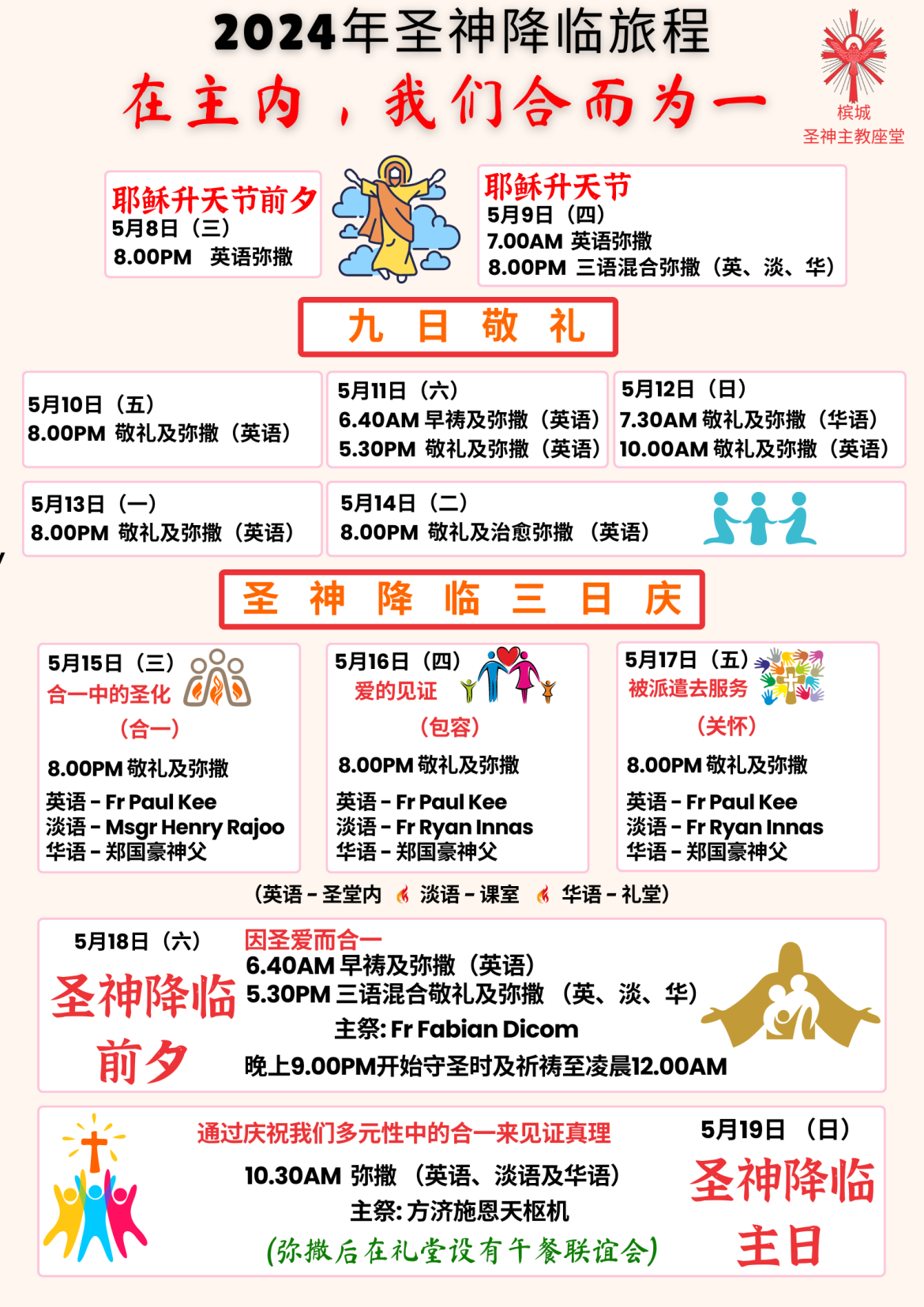 2024年圣神降临旅程

在主内，我们合而为一

槟城
圣神主教座堂

耶稣升天节前夕
5月8日（三）
8.00PM 英语弥撒

耶稣升天节
5月9日（四）
7.00AM 英语弥撒
8.00PM 三语混合弥撒（英、淡、华）

九 日 敬 礼

5月10日（五）
8.00PM 敬礼及弥撒（英语）

5月11日（六）
6.40AM 早祷及弥撒（英语）
5.30PM 敬礼及弥撒（英语）

5月12日（日）
7.30AM 敬礼及弥撒（华语）
10.00AM 敬礼及弥撒（英语）

5月13日（一）
8.00PM 敬礼及弥撒（英语）

5月14日（二）
8.00PM 敬礼及治愈弥撒 （英语）

圣 神 降 临 三 日 庆

5月15日（三）
合一中的圣化
（合一）
8.00PM 敬礼及弥撒
英语 - Fr Paul Kee
淡语 - Msgr Henry Rajoo
华语 - 郑国豪神父

5月16日（四）
爱的见证
（包容）
8.00PM 敬礼及弥撒
英语 - Fr Paul Kee
淡语 - Fr Ryan Innas
华语 - 郑国豪神父

5月17日（五）
被派遣去服务
（关怀）
8.00PM 敬礼及弥撒
英语 - Fr Paul Kee
淡语 - Fr Ryan Innas
华语 - 郑国豪神父

（英语 - 圣堂内 淡语 - 课室 华语 - 礼堂）

5月18日（六）
圣神降临前夕
因圣爱而合一
6.40AM 早祷及弥撒（英语）
5.30PM 三语混合敬礼及弥撒 （英、淡、华）
主祭: Fr Fabian Dicom
晚上9.00PM开始守圣时及祈祷至凌晨12.00AM

通过庆祝我们多元性中的合一来见证真理
10.30AM 弥撒 （英语、淡语及华语）
主祭: 方济施恩天枢机
(弥撒后在礼堂设有午餐联谊会)

5月19日 （日）
圣神降临主日